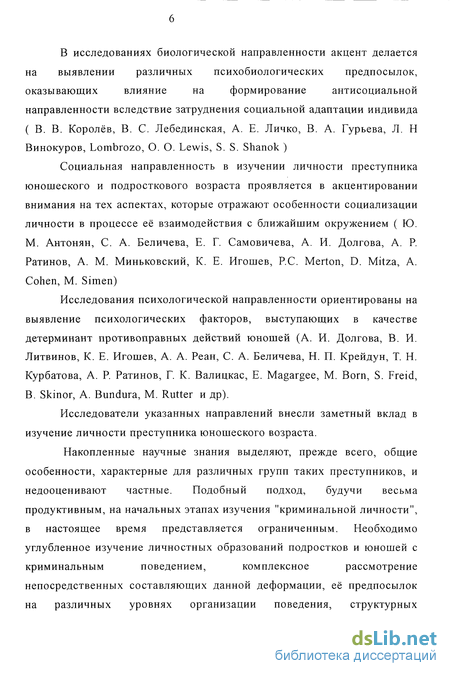 6

В исследованиях биологической направленности акцент делается на выявлении различных психобиологических предпосылок, оказывающих влияние на формирование антисоциальной направленности вследствие затруднения социальной адаптации индивида ( В. В. Королёв, В. С. Лебединская, А. Е. Личко, В. А. Гурьева, Л. Н Винокуров, Lombrozo, O. O. Lewis, S. S. Shanok )

Социальная направленность в изучении личности преступника юношеского и подросткового возраста проявляется в акцентировании внимания на тех аспектах, которые отражают особенности социализации личности в процессе её взаимодействия с ближайшим окружением ( Ю. М. Антонян, С. А. Беличева, Е. Г. Самовичева, А. И. Долгова, А. Р. Ратинов, А. М. Миньковский, К. Е. Игошев, P.C. Merton, D. Mitza, A. Cohen, M. Simen)

Исследования психологической направленности ориентированы на выявление психологических факторов, выступающих в качестве детерминант противоправных действий юношей (А. И. Долгова, В. И. Литвинов, К. Е. Игошев, А. А. Реан, С. А. Беличева, Н. П. Крейдун, Т. Н. Курбатова, А. Р. Ратинов, Г. К. Валицкас, E. Magargee, M. Born, S. Freid, B. Skinor, A. Bundura, M. Rutter и др).

Исследователи указанных направлений внесли заметный вклад в изучение личности преступника юношеского возраста.

Накопленные научные знания выделяют, прежде всего, общие особенности, характерные для различных групп таких преступников, и недооценивают частные. Подобный подход, будучи весьма продуктивным, на начальных этапах изучения "криминальной личности", в настоящее время представляется ограниченным. Необходимо углубленное изучение личностных образований подростков и юношей с криминальным поведением, комплексное рассмотрение непосредственных составляющих данной деформации, её предпосылок на различных уровнях организации поведения, структурных

dsLib.net
библиотека диссертаций